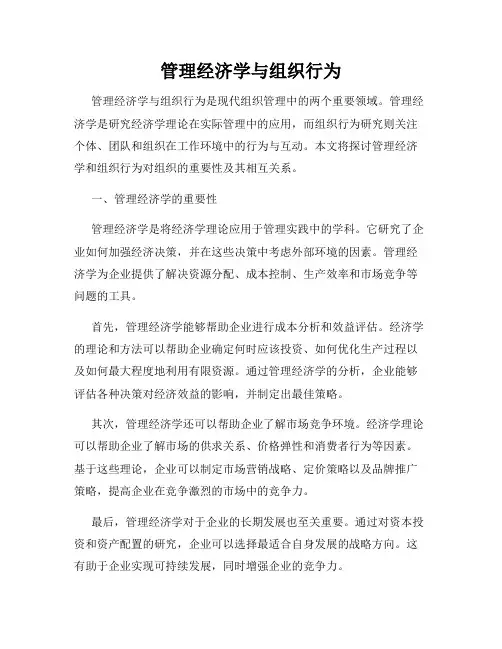 管理经济学与组织行为

管理经济学与组织行为是现代组织管理中的两个重要领域。管理经济学是研究经济学理论在实际管理中的应用，而组织行为研究则关注个体、团队和组织在工作环境中的行为与互动。本文将探讨管理经济学和组织行为对组织的重要性及其相互关系。

一、管理经济学的重要性

管理经济学是将经济学理论应用于管理实践中的学科。它研究了企业如何加强经济决策，并在这些决策中考虑外部环境的因素。管理经济学为企业提供了解决资源分配、成本控制、生产效率和市场竞争等问题的工具。

首先，管理经济学能够帮助企业进行成本分析和效益评估。经济学的理论和方法可以帮助企业确定何时应该投资、如何优化生产过程以及如何最大程度地利用有限资源。通过管理经济学的分析，企业能够评估各种决策对经济效益的影响，并制定出最佳策略。

其次，管理经济学还可以帮助企业了解市场竞争环境。经济学理论可以帮助企业了解市场的供求关系、价格弹性和消费者行为等因素。基于这些理论，企业可以制定市场营销战略、定价策略以及品牌推广策略，提高企业在竞争激烈的市场中的竞争力。

最后，管理经济学对于企业的长期发展也至关重要。通过对资本投资和资产配置的研究，企业可以选择最适合自身发展的战略方向。这有助于企业实现可持续发展，同时增强企业的竞争力。